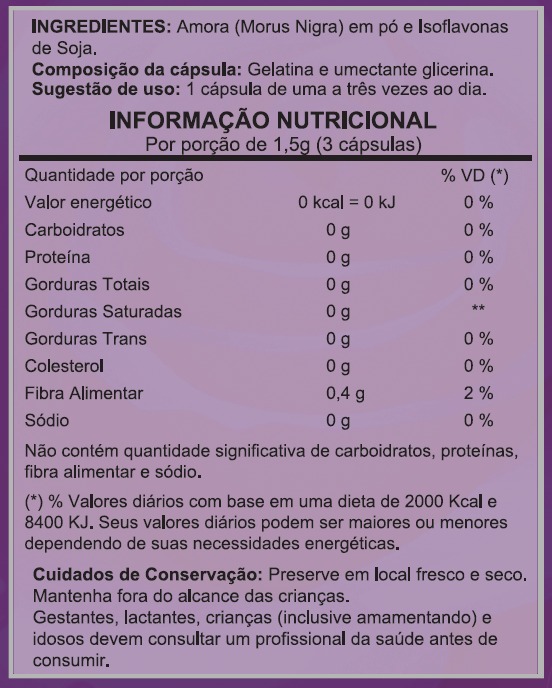 INGREDIENTES: Amora (Morus Nigra) em pó e Isoflavonas de Soja.

Composição da cápsula: Gelatina e umectante glicerina.

Sugestão de uso: 1 cápsula de uma a três vezes ao dia.

INFORMAÇÃO NUTRICIONAL

Por porção de 1,5g (3 cápsulas)

| Quantidade por porção | | % VD (*) |
|---|---|---|
| Valor energético | 0 kcal = 0 kJ | 0 % |
| Carboidratos | 0 g | 0 % |
| Proteína | 0 g | 0 % |
| Gorduras Totais | 0 g | 0 % |
| Gorduras Saturadas | 0 g | ** |
| Gorduras Trans | 0 g | 0 % |
| Colesterol | 0 g | 0 % |
| Fibra Alimentar | 0,4 g | 2 % |
| Sódio | 0 g | 0 % |

Não contém quantidade significativa de carboidratos, proteínas, fibra alimentar e sódio.

(*) % Valores diários com base em uma dieta de 2000 Kcal e 8400 KJ. Seus valores diários podem ser maiores ou menores dependendo de suas necessidades energéticas.

Cuidados de Conservação: Preserve em local fresco e seco.
Mantenha fora do alcance das crianças.
Gestantes, lactantes, crianças (inclusive amamentando) e idosos devem consultar um profissional da saúde antes de consumir.